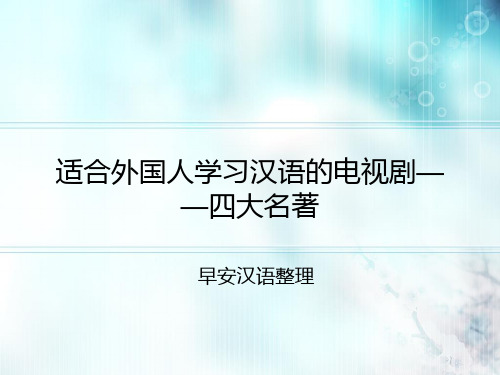 适合外国人学习汉语的电视剧——四大名著

早安汉语整理